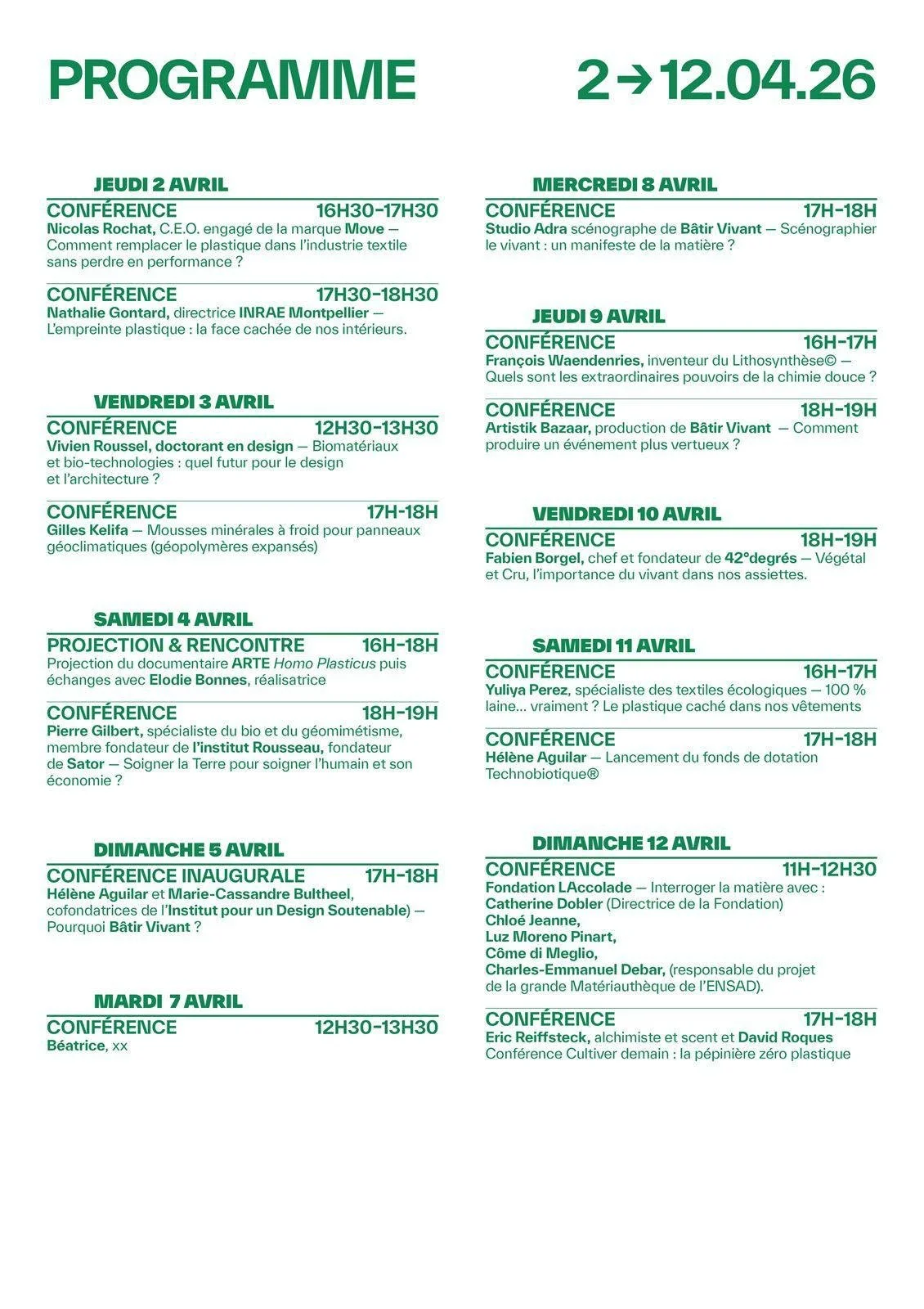 PROGRAMME

2→12.04.26

JEUDI 2 AVRIL

CONFÉRENCE 16H30-17H30
Nicolas Rochat, C.E.O. engagé de la marque Move — Comment remplacer le plastique dans l'industrie textile sans perdre en performance ?

CONFÉRENCE 17H30-18H30
Nathalie Gontard, directrice INRAE Montpellier — L'empreinte plastique : la face cachée de nos intérieurs.

VENDREDI 3 AVRIL

CONFÉRENCE 12H30-13H30
Vivien Roussel, doctorant en design — Biomatériaux et bio-technologies : quel futur pour le design et l'architecture ?

CONFÉRENCE 17H-18H
Gilles Kelifa — Mousses minérales à froid pour panneaux géoclimatiques (géopolymères expansés)

SAMEDI 4 AVRIL

PROJECTION & RENCONTRE 16H-18H
Projection du documentaire ARTE Homo Plasticus puis échanges avec Elodie Bonnes, réalisatrice

CONFÉRENCE 18H-19H
Pierre Gilbert, spécialiste du bio et du géomimétisme, membre fondateur de l'institut Rousseau, fondateur de Sator — Soigner la Terre pour soigner l'humain et son économie ?

DIMANCHE 5 AVRIL

CONFÉRENCE INAUGURALE 17H-18H
Hélène Aguilar et Marie-Cassandre Bultheel, cofondatrices de l'Institut pour un Design Soutenable) — Pourquoi Bâtir Vivant ?

MARDI 7 AVRIL

CONFÉRENCE 12H30-13H30
Béatrice, xx

MERCREDI 8 AVRIL

CONFÉRENCE 17H-18H
Studio Adra scénographe de Bâtir Vivant — Scénographier le vivant : un manifeste de la matière ?

JEUDI 9 AVRIL

CONFÉRENCE 16H-17H
François Waendenries, inventeur du Lithosynthèse© — Quels sont les extraordinaires pouvoirs de la chimie douce ?

CONFÉRENCE 18H-19H
Artistik Bazaar, production de Bâtir Vivant — Comment produire un événement plus vertueux ?

VENDREDI 10 AVRIL

CONFÉRENCE 18H-19H
Fabien Borgel, chef et fondateur de 42°degrés — Végétal et Cru, l'importance du vivant dans nos assiettes.

SAMEDI 11 AVRIL

CONFÉRENCE 16H-17H
Yuliya Perez, spécialiste des textiles écologiques — 100 % laine… vraiment ? Le plastique caché dans nos vêtements

CONFÉRENCE 17H-18H
Hélène Aguilar — Lancement du fonds de dotation Technobiotique®

DIMANCHE 12 AVRIL

CONFÉRENCE 11H-12H30
Fondation LAccolade — Interroger la matière avec :
Catherine Dobler (Directrice de la Fondation)
Chloé Jeanne,
Luz Moreno Pinart,
Côme di Meglio,
Charles-Emmanuel Debar, (responsable du projet de la grande Matériauthèque de l'ENSAD).

CONFÉRENCE 17H-18H
Eric Reiffsteck, alchimiste et scent et David Roques
Conférence Cultiver demain : la pépinière zéro plastique